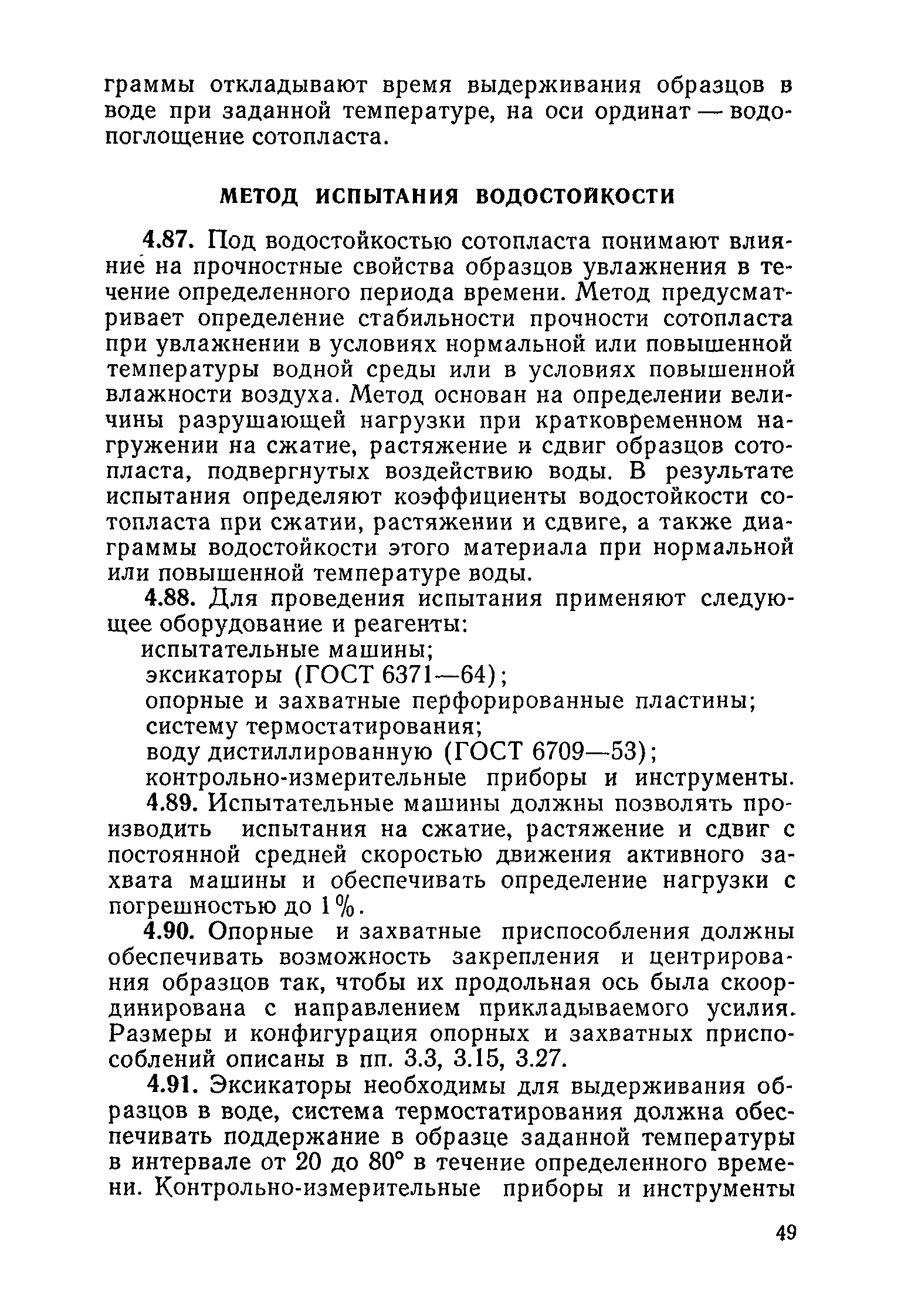 граммы откладывают время выдерживания образцов в воде при заданной температуре, на оси ординат — водопоглощение сотопласта.

МЕТОД ИСПЫТАНИЯ ВОДОСТОЙКОСТИ

4.87. Под водостойкостью сотопласта понимают влияние на прочностные свойства образцов увлажнения в течение определенного периода времени. Метод предусматривает определение стабильности прочности сотопласта при увлажнении в условиях нормальной или повышенной температуры водной среды или в условиях повышенной влажности воздуха. Метод основан на определении величины разрушающей нагрузки при кратковременном нагружении на сжатие, растяжение и сдвиг образцов сотопласта, подвергнутых воздействию воды. В результате испытания определяют коэффициенты водостойкости сотопласта при сжатии, растяжении и сдвиге, а также диаграммы водостойкости этого материала при нормальной или повышенной температуре воды.

4.88. Для проведения испытания применяют следующее оборудование и реагенты:
испытательные машины;
эксикаторы (ГОСТ 6371—64);
опорные и захватные перфорированные пластины;
систему термостатирования;
воду дистиллированную (ГОСТ 6709—53);
контрольно-измерительные приборы и инструменты.

4.89. Испытательные машины должны позволять производить испытания на сжатие, растяжение и сдвиг с постоянной средней скоростью движения активного захвата машины и обеспечивать определение нагрузки с погрешностью до 1%.

4.90. Опорные и захватные приспособления должны обеспечивать возможность закрепления и центрирования образцов так, чтобы их продольная ось была скоординирована с направлением прикладываемого усилия. Размеры и конфигурация опорных и захватных приспособлений описаны в пп. 3.3, 3.15, 3.27.

4.91. Эксикаторы необходимы для выдерживания образцов в воде, система термостатирования должна обеспечивать поддержание в образце заданной температуры в интервале от 20 до 80° в течение определенного времени. Контрольно-измерительные приборы и инструменты

49